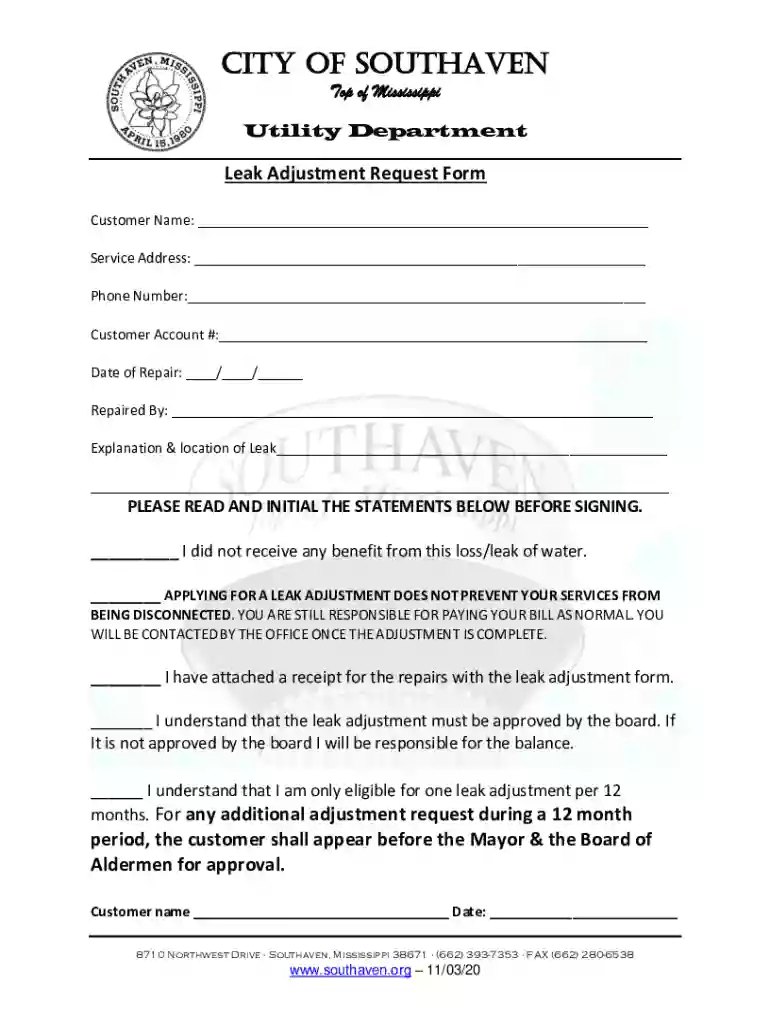 SOUTHAVEN, MISSISSIPPI
APRIL 15, 1980

CITY OF SOUTHAVEN
Top of Mississippi

Utility Department

Leak Adjustment Request Form

Customer Name: ____

Service Address: ____

Phone Number: ____

Customer Account #: ____

Date of Repair: ____/____/____

Repaired By: ____

Explanation & location of Leak ____

____

PLEASE READ AND INITIAL THE STATEMENTS BELOW BEFORE SIGNING.

____ I did not receive any benefit from this loss/leak of water.

____ APPLYING FOR A LEAK ADJUSTMENT DOES NOT PREVENT YOUR SERVICES FROM BEING DISCONNECTED. YOU ARE STILL RESPONSIBLE FOR PAYING YOUR BILL AS NORMAL. YOU WILL BE CONTACTED BY THE OFFICE ONCE THE ADJUSTMENT IS COMPLETE.

____ I have attached a receipt for the repairs with the leak adjustment form.

____ I understand that the leak adjustment must be approved by the board. If It is not approved by the board I will be responsible for the balance.

____ I understand that I am only eligible for one leak adjustment per 12 months. For any additional adjustment request during a 12 month period, the customer shall appear before the Mayor & the Board of Aldermen for approval.

Customer name ____ Date: ____

8710 Northwest Drive · Southaven, Mississippi 38671 · (662) 393-7353 · FAX (662) 280-6538
www.southaven.org – 11/03/20

SOUTHAVEN